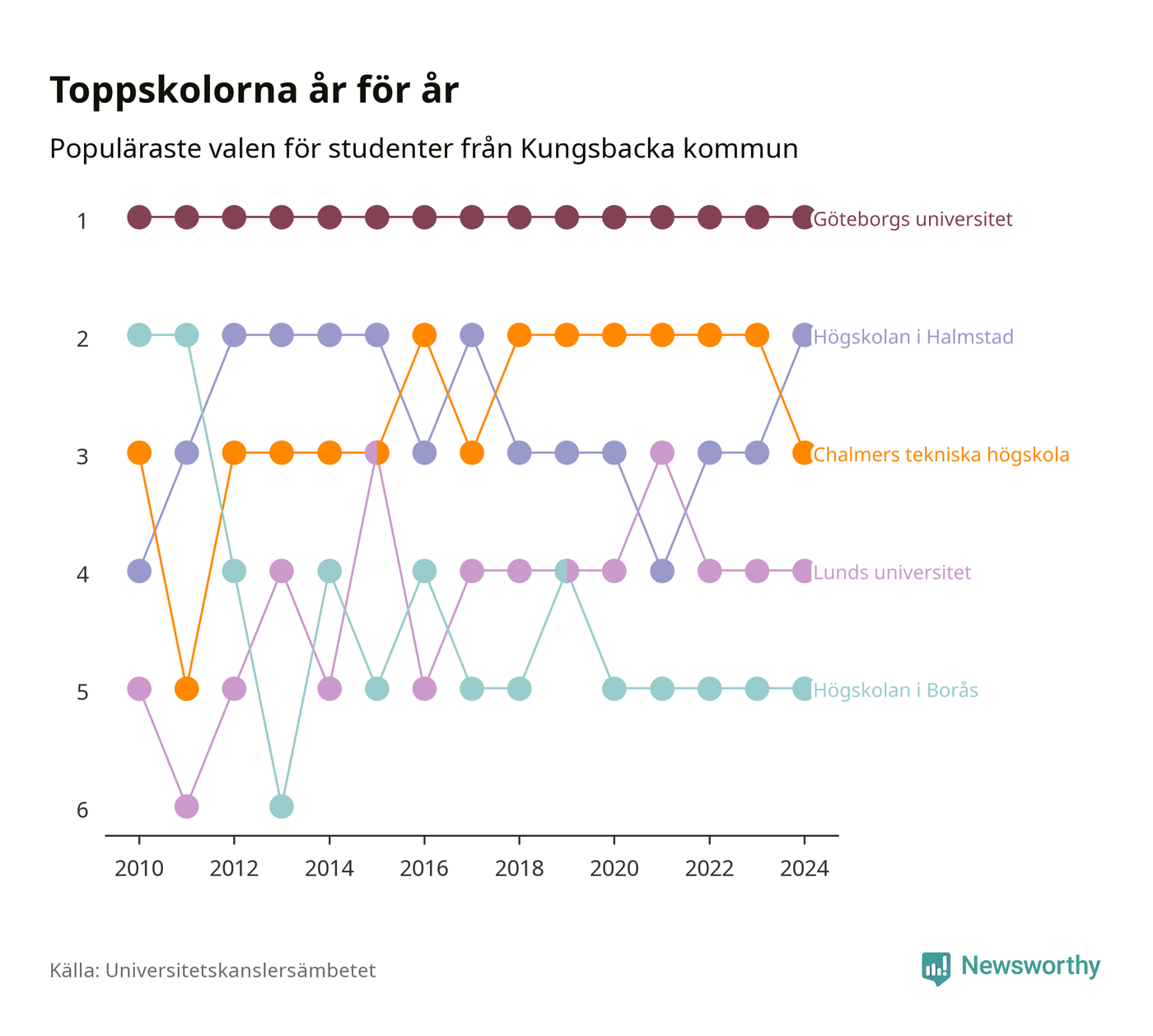 Toppskolorna år för år

Populäraste valen för studenter från Kungsbacka kommun

1
2
3
4
5
6

Göteborgs universitet
Högskolan i Halmstad
Chalmers tekniska högskola
Lunds universitet
Högskolan i Borås

2010 2012 2014 2016 2018 2020 2022 2024

Källa: Universitetskanslersämbetet

Newsworthy